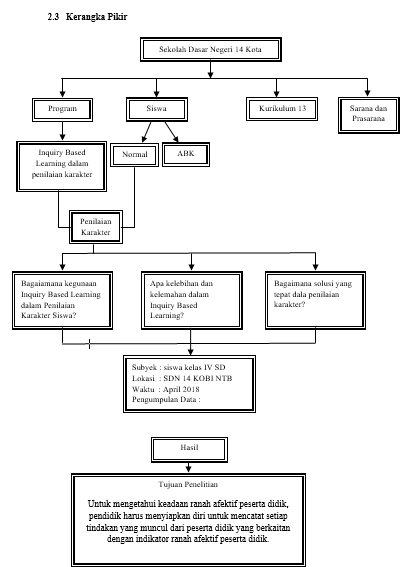 2.3 Kerangka Pikir

Sekolah Dasar Negeri 14 Kota

Program

Siswa

Kurikulum 13

Sarana dan Prasarana

Inquiry Based Learning dalam penilaian karakter

Normal

ABK

Penilaian Karakter

Bagaiamana kegunaan Inquiry Based Learning dalam Penilaian Karakter Siswa?

Apa kelebihan dan kelemahan dalam Inquiry Based Learning?

Bagaimana solusi yang tepat dala penilaian karakter?

Subyek : siswa kelas IV SD
Lokasi : SDN 14 KOBI NTB
Waktu : April 2018
Pengumpulan Data :

Hasil

Tujuan Penelitian

Untuk mengetahui keadaan ranah afektif peserta didik, pendidik harus menyiapkan diri untuk mencatat setiap tindakan yang muncul dari peserta didik yang berkaitan dengan indikator ranah afektif peserta didik.